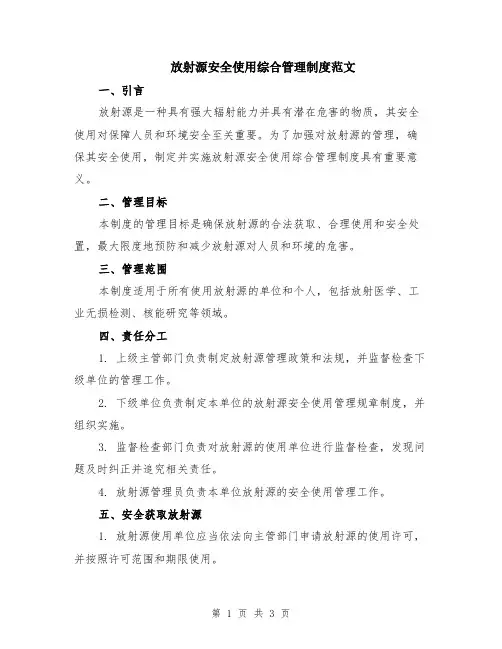 放射源安全使用综合管理制度范文

一、引言

放射源是一种具有强大辐射能力并具有潜在危害的物质，其安全使用对保障人员和环境安全至关重要。为了加强对放射源的管理，确保其安全使用，制定并实施放射源安全使用综合管理制度具有重要意义。

二、管理目标

本制度的管理目标是确保放射源的合法获取、合理使用和安全处置，最大限度地预防和减少放射源对人员和环境的危害。

三、管理范围

本制度适用于所有使用放射源的单位和个人，包括放射医学、工业无损检测、核能研究等领域。

四、责任分工

1. 上级主管部门负责制定放射源管理政策和法规，并监督检查下级单位的管理工作。

2. 下级单位负责制定本单位的放射源安全使用管理规章制度，并组织实施。

3. 监督检查部门负责对放射源的使用单位进行监督检查，发现问题及时纠正并追究相关责任。

4. 放射源管理员负责本单位放射源的安全使用管理工作。

五、安全获取放射源

1. 放射源使用单位应当依法向主管部门申请放射源的使用许可，并按照许可范围和期限使用。

第 1 页 共 3 页